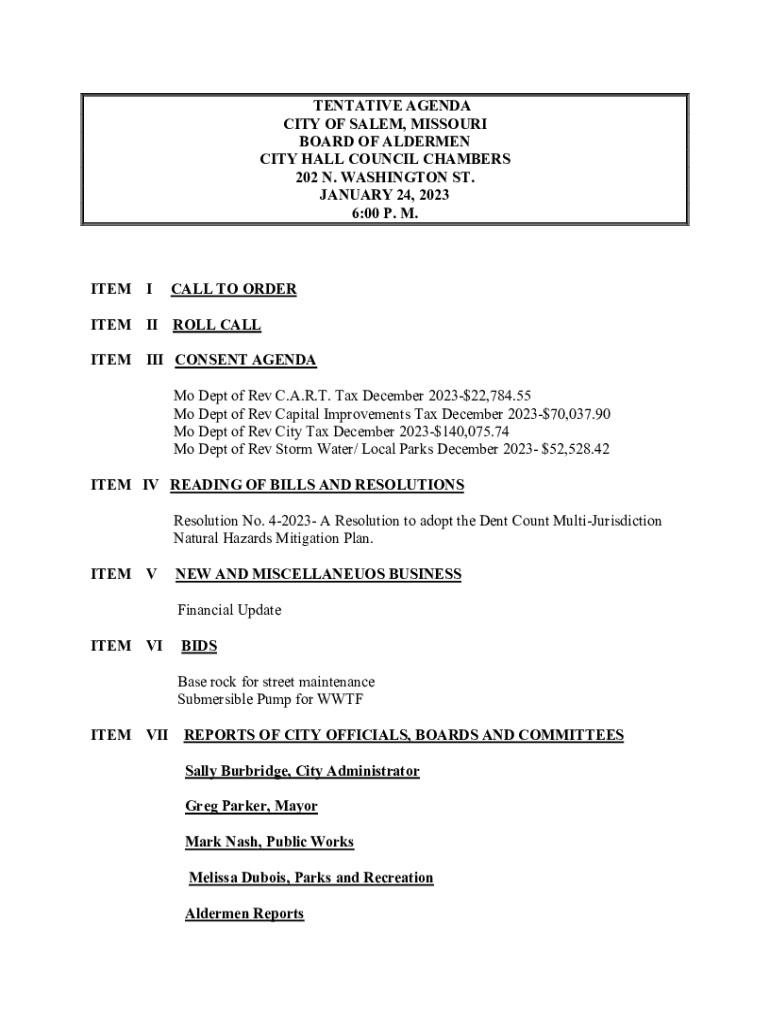 TENTATIVE AGENDA
CITY OF SALEM, MISSOURI
BOARD OF ALDERMEN
CITY HALL COUNCIL CHAMBERS
202 N. WASHINGTON ST.
JANUARY 24, 2023
6:00 P. M.

ITEM I CALL TO ORDER

ITEM II ROLL CALL

ITEM III CONSENT AGENDA

Mo Dept of Rev C.A.R.T. Tax December 2023-$22,784.55
Mo Dept of Rev Capital Improvements Tax December 2023-$70,037.90
Mo Dept of Rev City Tax December 2023-$140,075.74
Mo Dept of Rev Storm Water/ Local Parks December 2023- $52,528.42

ITEM IV READING OF BILLS AND RESOLUTIONS

Resolution No. 4-2023- A Resolution to adopt the Dent Count Multi-Jurisdiction Natural Hazards Mitigation Plan.

ITEM V NEW AND MISCELLANEUOS BUSINESS

Financial Update

ITEM VI BIDS

Base rock for street maintenance
Submersible Pump for WWTF

ITEM VII REPORTS OF CITY OFFICIALS, BOARDS AND COMMITTEES

Sally Burbridge, City Administrator

Greg Parker, Mayor

Mark Nash, Public Works

Melissa Dubois, Parks and Recreation

Aldermen Reports